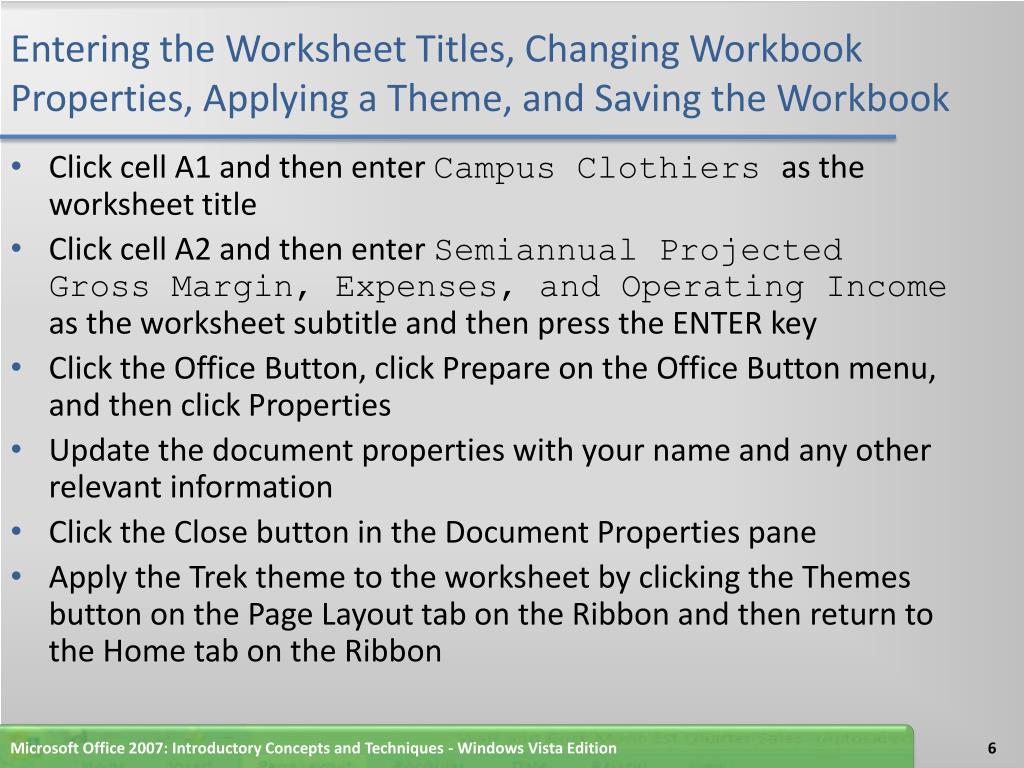 Entering the Worksheet Titles, Changing Workbook Properties, Applying a Theme, and Saving the Workbook

• Click cell A1 and then enter Campus Clothiers as the worksheet title
• Click cell A2 and then enter Semiannual Projected Gross Margin, Expenses, and Operating Income as the worksheet subtitle and then press the ENTER key
• Click the Office Button, click Prepare on the Office Button menu, and then click Properties
• Update the document properties with your name and any other relevant information
• Click the Close button in the Document Properties pane
• Apply the Trek theme to the worksheet by clicking the Themes button on the Page Layout tab on the Ribbon and then return to the Home tab on the Ribbon

Microsoft Office 2007: Introductory Concepts and Techniques - Windows Vista Edition

6